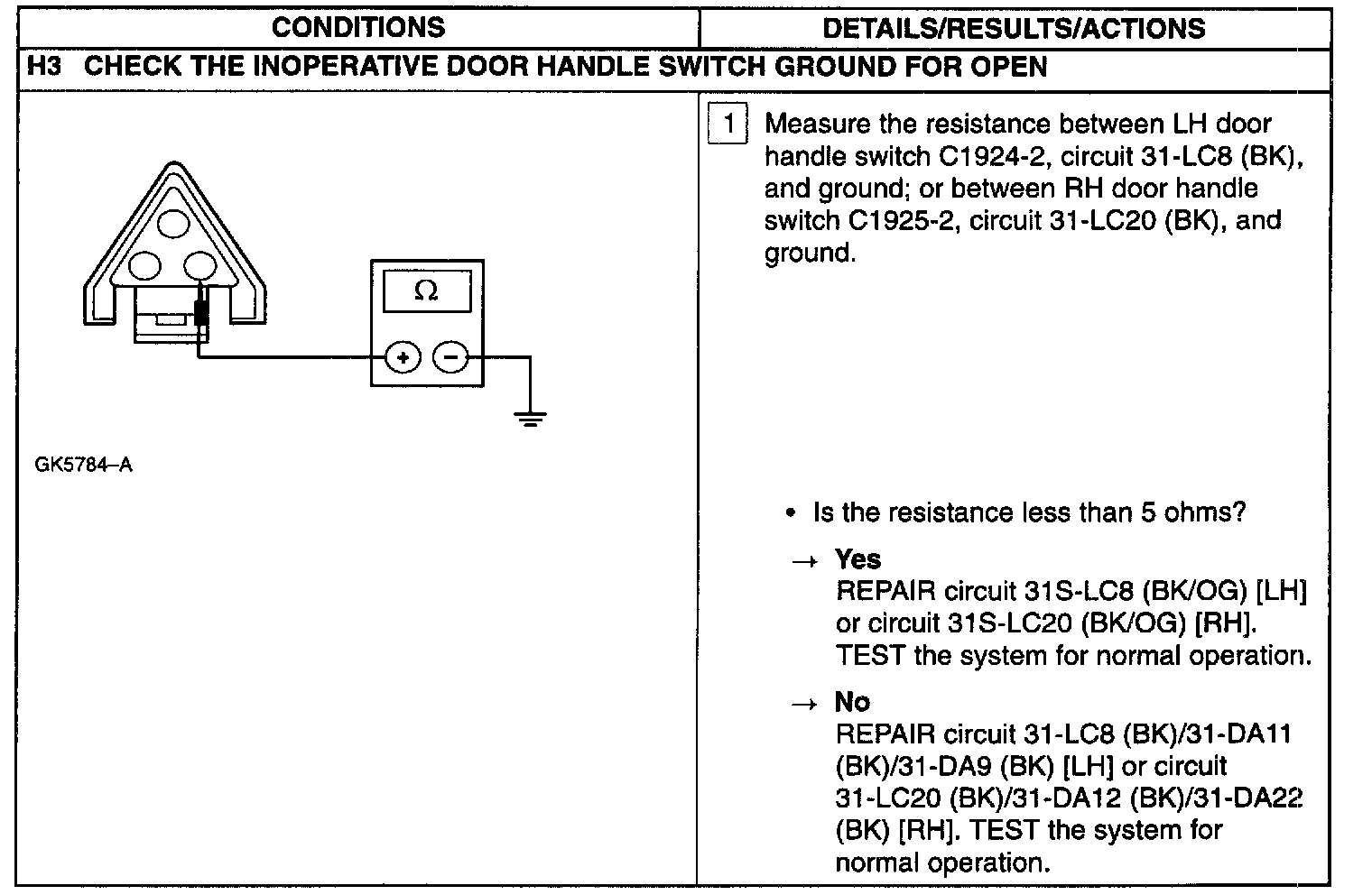 | CONDITIONS | DETAILS/RESULTS/ACTIONS |
|---|---|
| H3 CHECK THE INOPERATIVE DOOR HANDLE SWITCH GROUND FOR OPEN | |
| $\Omega$ + − GK5784–A | 1 Measure the resistance between LH door handle switch C1924-2, circuit 31-LC8 (BK), and ground; or between RH door handle switch C1925-2, circuit 31-LC20 (BK), and ground. • Is the resistance less than 5 ohms? → Yes REPAIR circuit 31S-LC8 (BK/OG) [LH] or circuit 31S-LC20 (BK/OG) [RH]. TEST the system for normal operation. → No REPAIR circuit 31-LC8 (BK)/31-DA11 (BK)/31-DA9 (BK) [LH] or circuit 31-LC20 (BK)/31-DA12 (BK)/31-DA22 (BK) [RH]. TEST the system for normal operation. |